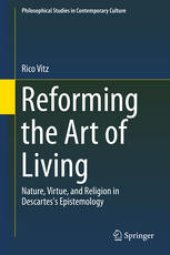 Philosophical Studies in Contemporary Culture

Rico Vitz

Reforming the Art of Living

Nature, Virtue, and Religion in Descartes's Epistemology

Springer